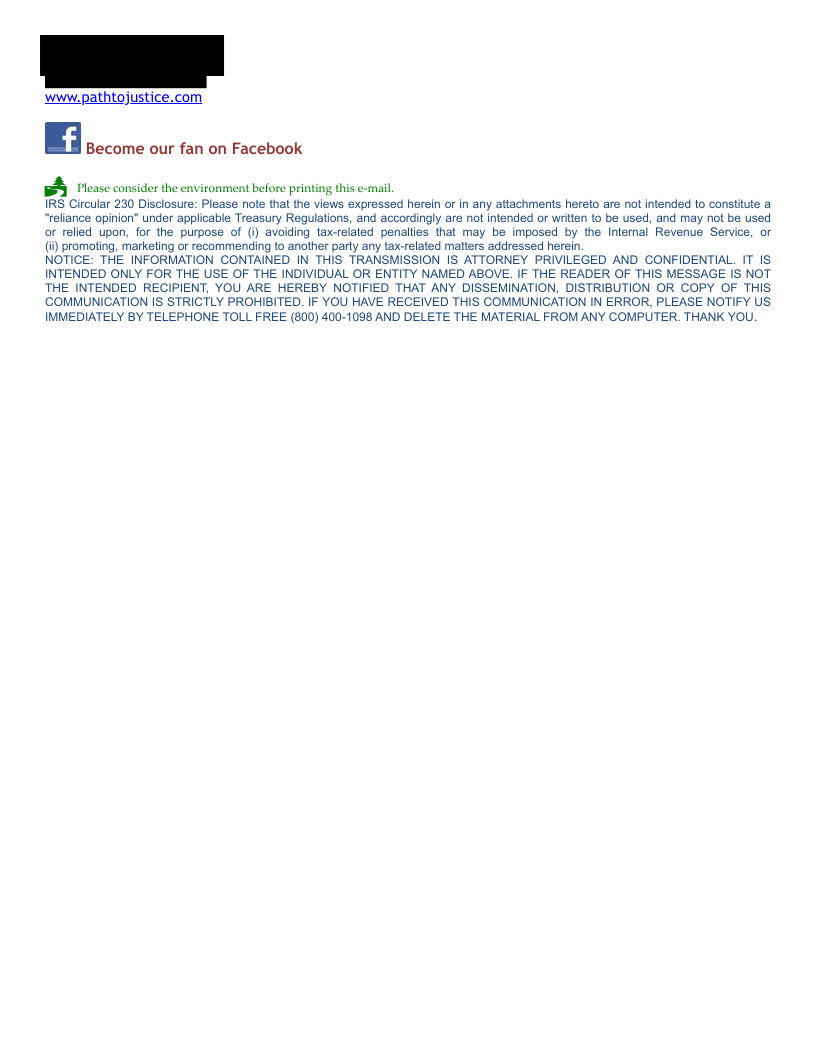 www.pathtojustice.com

Become our fan on Facebook

Please consider the environment before printing this e-mail.
IRS Circular 230 Disclosure: Please note that the views expressed herein or in any attachments hereto are not intended to constitute a "reliance opinion" under applicable Treasury Regulations, and accordingly are not intended or written to be used, and may not be used or relied upon, for the purpose of (i) avoiding tax-related penalties that may be imposed by the Internal Revenue Service, or (ii) promoting, marketing or recommending to another party any tax-related matters addressed herein.
NOTICE: THE INFORMATION CONTAINED IN THIS TRANSMISSION IS ATTORNEY PRIVILEGED AND CONFIDENTIAL. IT IS INTENDED ONLY FOR THE USE OF THE INDIVIDUAL OR ENTITY NAMED ABOVE. IF THE READER OF THIS MESSAGE IS NOT THE INTENDED RECIPIENT, YOU ARE HEREBY NOTIFIED THAT ANY DISSEMINATION, DISTRIBUTION OR COPY OF THIS COMMUNICATION IS STRICTLY PROHIBITED. IF YOU HAVE RECEIVED THIS COMMUNICATION IN ERROR, PLEASE NOTIFY US IMMEDIATELY BY TELEPHONE TOLL FREE (800) 400-1098 AND DELETE THE MATERIAL FROM ANY COMPUTER. THANK YOU.